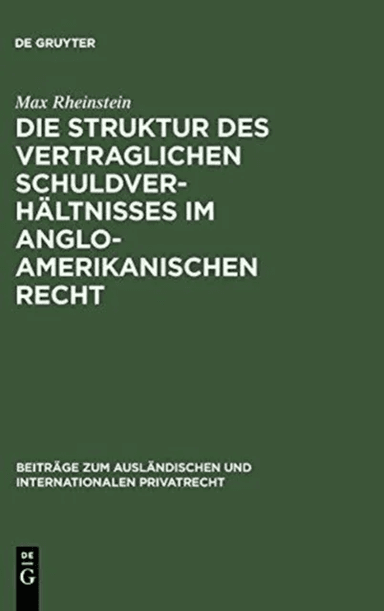 DE GRUYTER

Max Rheinstein

DIE STRUKTUR DES VERTRAGLICHEN SCHULDVERHÄLTNISSES IM ANGLO-AMERIKANISCHEN RECHT

BEITRÄGE ZUM AUSLÄNDISCHEN UND INTERNATIONALEN PRIVATRECHT

DE G